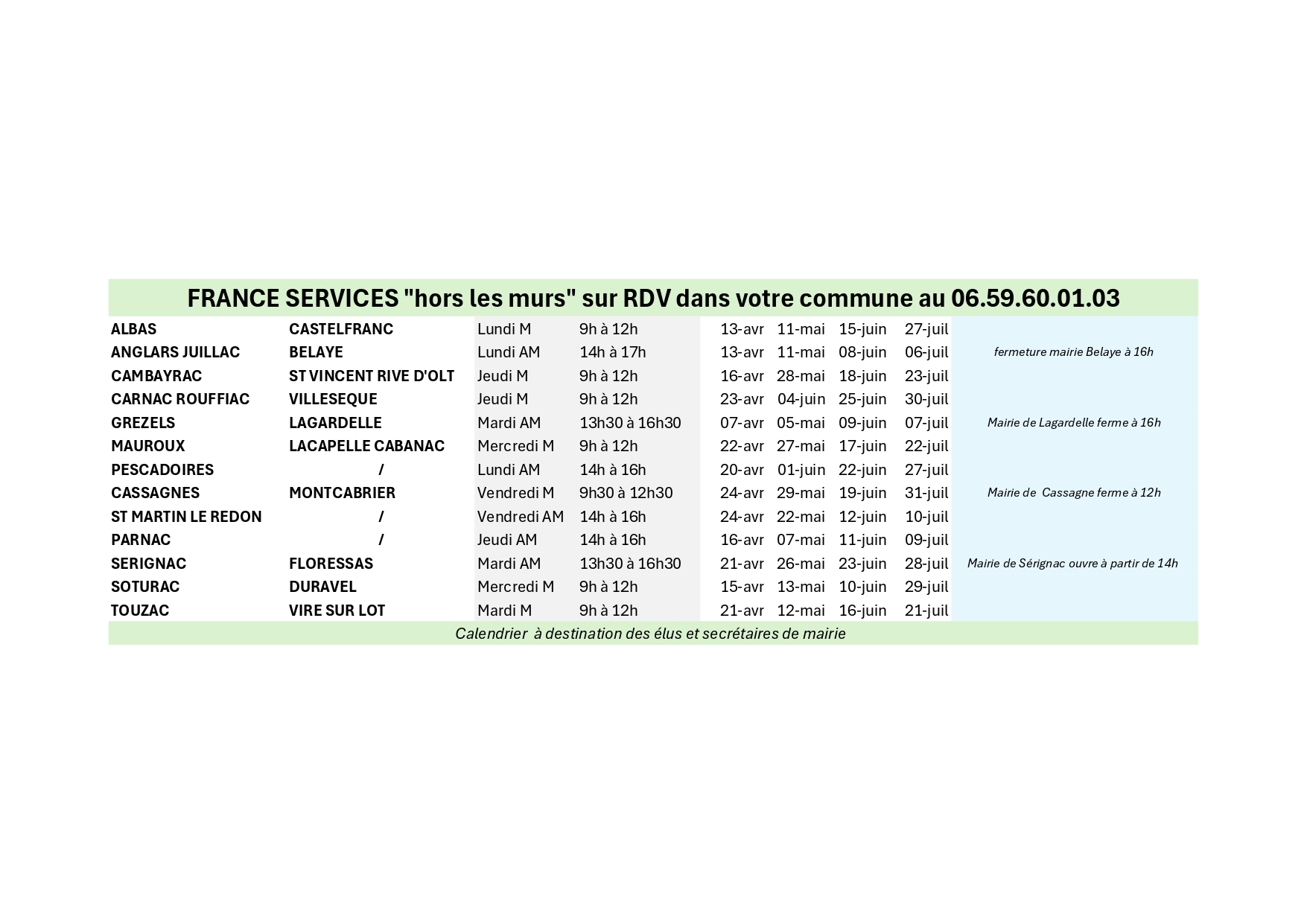 FRANCE SERVICES "hors les murs" sur RDV dans votre commune au 06.59.60.01.03

| | | | | | | | | |
|---|---|---|---|---|---|---|---|---|
| ALBAS | CASTELFRANC | Lundi M | 9h à 12h | 13-avr | 11-mai | 15-juin | 27-juil | |
| ANGLARS JUILLAC | BELAYE | Lundi AM | 14h à 17h | 13-avr | 11-mai | 08-juin | 06-juil | fermeture mairie Belaye à 16h |
| CAMBAYRAC | ST VINCENT RIVE D'OLT | Jeudi M | 9h à 12h | 16-avr | 28-mai | 18-juin | 23-juil | |
| CARNAC ROUFFIAC | VILLESEQUE | Jeudi M | 9h à 12h | 23-avr | 04-juin | 25-juin | 30-juil | |
| GREZELS | LAGARDELLE | Mardi AM | 13h30 à 16h30 | 07-avr | 05-mai | 09-juin | 07-juil | Mairie de Lagardelle ferme à 16h |
| MAUROUX | LACAPELLE CABANAC | Mercredi M | 9h à 12h | 22-avr | 27-mai | 17-juin | 22-juil | |
| PESCADOIRES | / | Lundi AM | 14h à 16h | 20-avr | 01-juin | 22-juin | 27-juil | |
| CASSAGNES | MONTCABRIER | Vendredi M | 9h30 à 12h30 | 24-avr | 29-mai | 19-juin | 31-juil | Mairie de Cassagne ferme à 12h |
| ST MARTIN LE REDON | / | Vendredi AM | 14h à 16h | 24-avr | 22-mai | 12-juin | 10-juil | |
| PARNAC | / | Jeudi AM | 14h à 16h | 16-avr | 07-mai | 11-juin | 09-juil | |
| SERIGNAC | FLORESSAS | Mardi AM | 13h30 à 16h30 | 21-avr | 26-mai | 23-juin | 28-juil | Mairie de Sérignac ouvre à partir de 14h |
| SOTURAC | DURAVEL | Mercredi M | 9h à 12h | 15-avr | 13-mai | 10-juin | 29-juil | |
| TOUZAC | VIRE SUR LOT | Mardi M | 9h à 12h | 21-avr | 12-mai | 16-juin | 21-juil | |

Calendrier à destination des élus et secrétaires de mairie